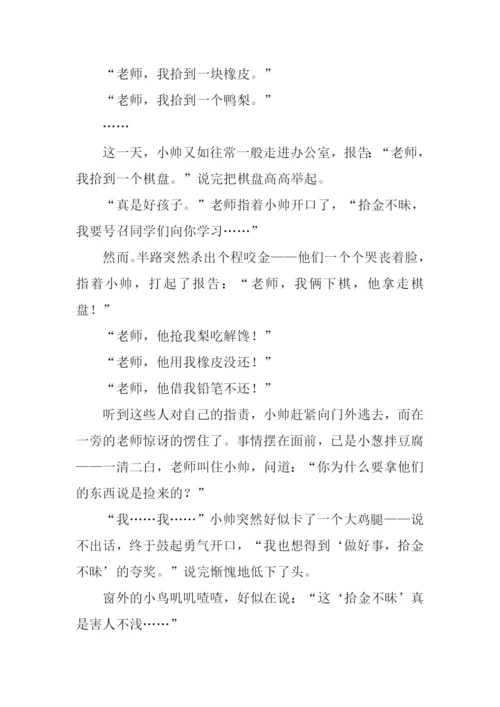 “老师，我拾到一块橡皮。”

“老师，我拾到一个鸭梨。”

……

这一天，小帅又如往常一般走进办公室，报告：“老师，我拾到一个棋盘。”说完把棋盘高高举起。

“真是好孩子。”老师指着小帅开口了，“拾金不昧，我要号召同学们向你学习……”

然而。半路突然杀出个程咬金——他们一个个哭丧着脸，指着小帅，打起了报告：“老师，我俩下棋，他拿走棋盘！”

“老师，他抢我梨吃解馋！”

“老师，他用我橡皮没还！”

“老师，他借我铅笔不还！”

听到这些人对自己的指责，小帅赶紧向门外逃去，而在一旁的老师惊讶的愣住了。事情摆在面前，已是小葱拌豆腐——一清二白，老师叫住小帅，问道：“你为什么要拿他们的东西说是捡来的？”

“我……我……”小帅突然好似卡了一个大鸡腿——说不出话，终于鼓起勇气开口，“我也想得到‘做好事，拾金不昧’的夸奖。”说完惭愧地低下了头。

窗外的小鸟叽叽喳喳，好似在说：“这‘拾金不昧’真是害人不浅……”